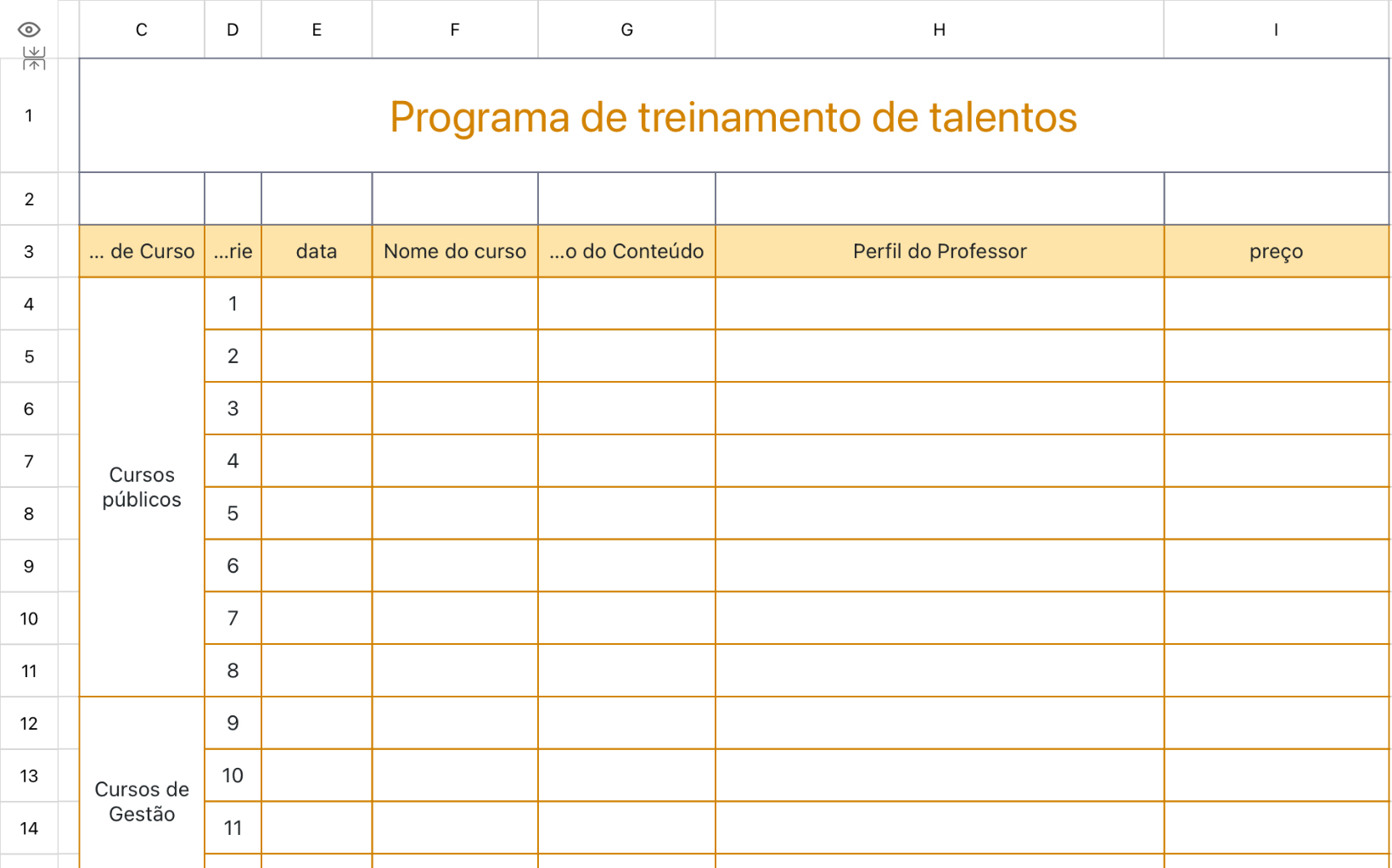 | | C | D | E | F | G | H | I |
|---|---|---|---|---|---|---|---|
| 1 | Programa de treinamento de talentos | | | | | | |
| 2 | | | | | | | |
| 3 | ... de Curso | ...rie | data | Nome do curso | ...o do Conteúdo | Perfil do Professor | preço |
| 4 | Cursos públicos | 1 | | | | | |
| 5 | | 2 | | | | | |
| 6 | | 3 | | | | | |
| 7 | | 4 | | | | | |
| 8 | | 5 | | | | | |
| 9 | | 6 | | | | | |
| 10 | | 7 | | | | | |
| 11 | | 8 | | | | | |
| 12 | Cursos de Gestão | 9 | | | | | |
| 13 | | 10 | | | | | |
| 14 | | 11 | | | | | |